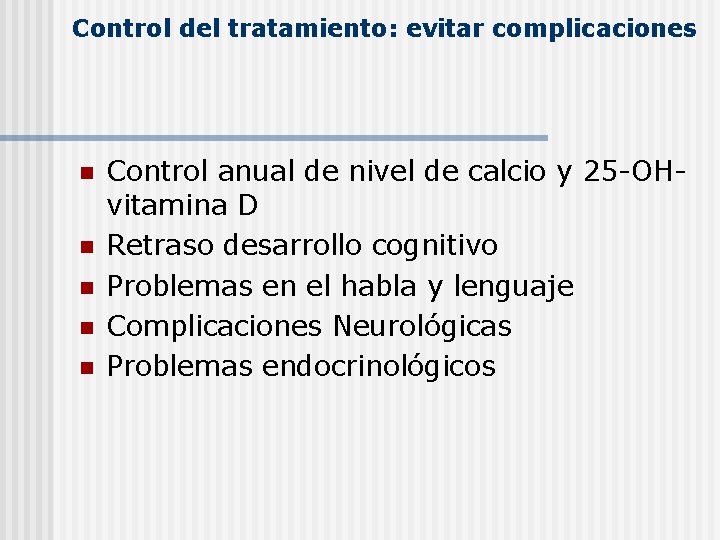 Control del tratamiento: evitar complicaciones

- Control anual de nivel de calcio y 25-OH-vitamina D
- Retraso desarrollo cognitivo
- Problemas en el habla y lenguaje
- Complicaciones Neurológicas
- Problemas endocrinológicos